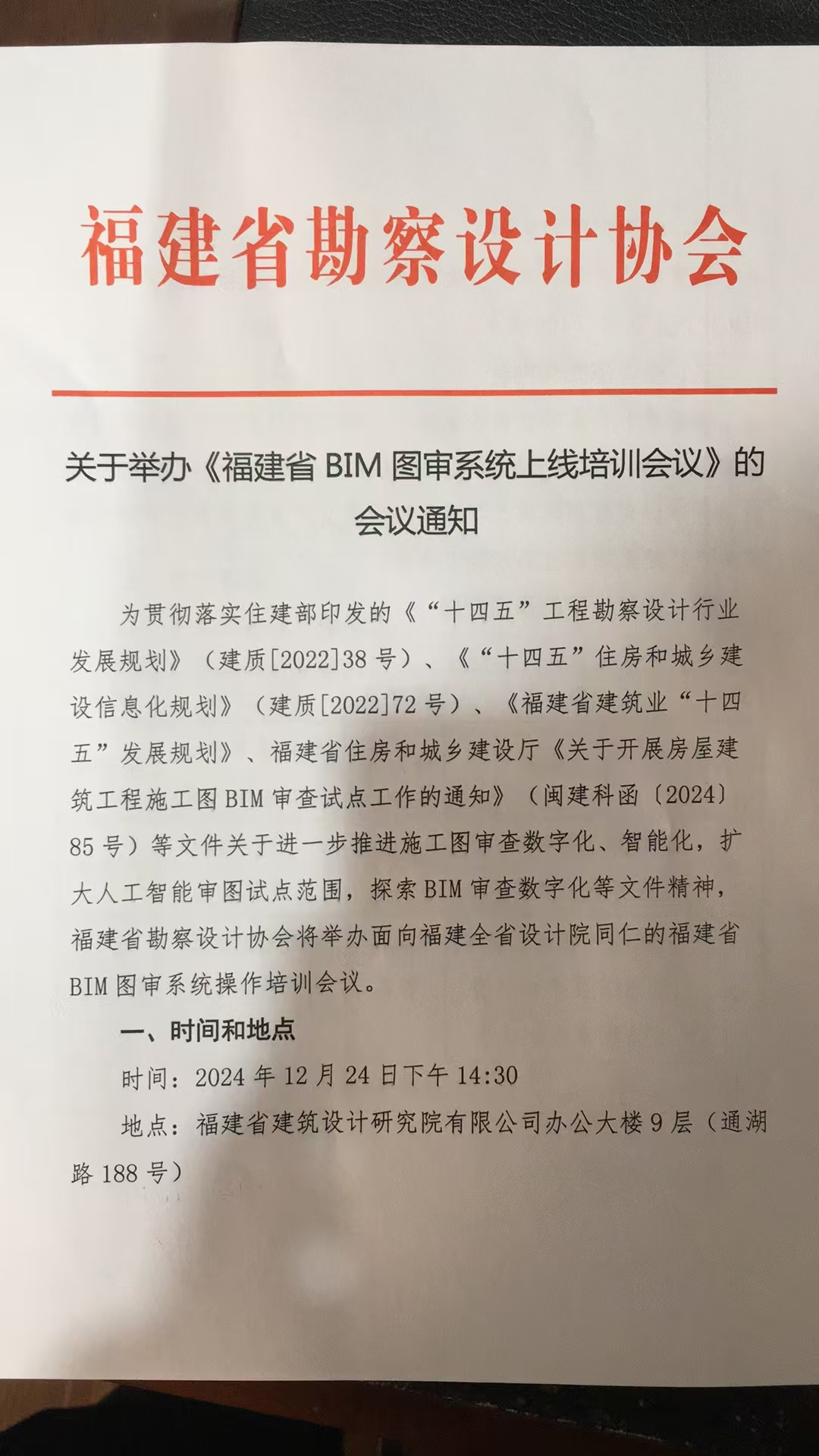 福建省勘察设计协会

关于举办《福建省 BIM 图审系统上线培训会议》的会议通知

为贯彻落实住建部印发的《“十四五”工程勘察设计行业发展规划》（建质[2022]38 号）、《“十四五”住房和城乡建设信息化规划》（建质[2022]72 号）、《福建省建筑业“十四五”发展规划》、福建省住房和城乡建设厅《关于开展房屋建筑工程施工图 BIM 审查试点工作的通知》（闽建科函〔2024〕85 号）等文件关于进一步推进施工图审查数字化、智能化，扩大人工智能审图试点范围，探索 BIM 审查数字化等文件精神，福建省勘察设计协会将举办面向福建全省设计院同仁的福建省 BIM 图审系统操作培训会议。

一、时间和地点

时间：2024 年 12 月 24 日下午 14:30

地点：福建省建筑设计研究院有限公司办公大楼 9 层（通湖路 188 号）